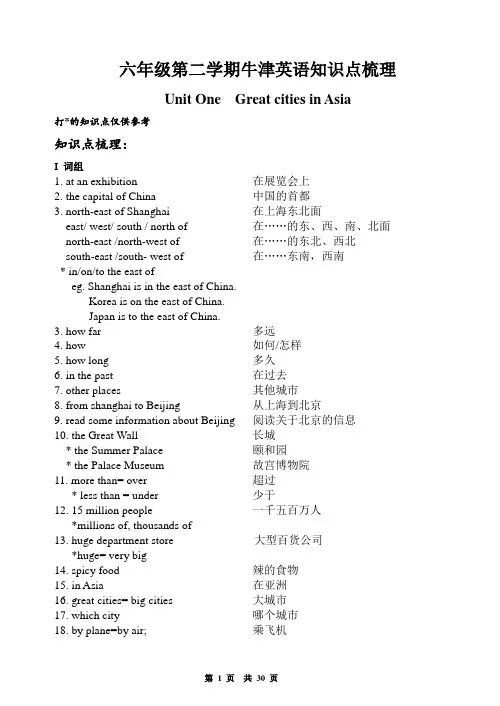 六年级第二学期牛津英语知识点梳理

Unit One Great cities in Asia

打*的知识点仅供参考

知识点梳理：

I 词组

1. at an exhibition 在展览会上
2. the capital of China 中国的首都
3. north-east of Shanghai 在上海东北面
east/ west/ south / north of 在……的东、西、南、北面
north-east /north-west of 在……的东北、西北
south-east /south- west of 在……东南，西南
* in/on/to the east of
eg. Shanghai is in the east of China.
Korea is on the east of China.
Japan is to the east of China.
3. how far 多远
4. how 如何/怎样
5. how long 多久
6. in the past 在过去
7. other places 其他城市
8. from shanghai to Beijing 从上海到北京
9. read some information about Beijing 阅读关于北京的信息
10. the Great Wall 长城
* the Summer Palace 颐和园
* the Palace Museum 故宫博物院
11. more than= over 超过
* less than = under 少于
12. 15 million people 一千五百万人
*millions of, thousands of
13. huge department store 大型百货公司
*huge= very big
14. spicy food 辣的食物
15. in Asia 在亚洲
16. great cities= big cities 大城市
17. which city 哪个城市
18. by plane=by air; 乘飞机

第 1 页 共 30 页